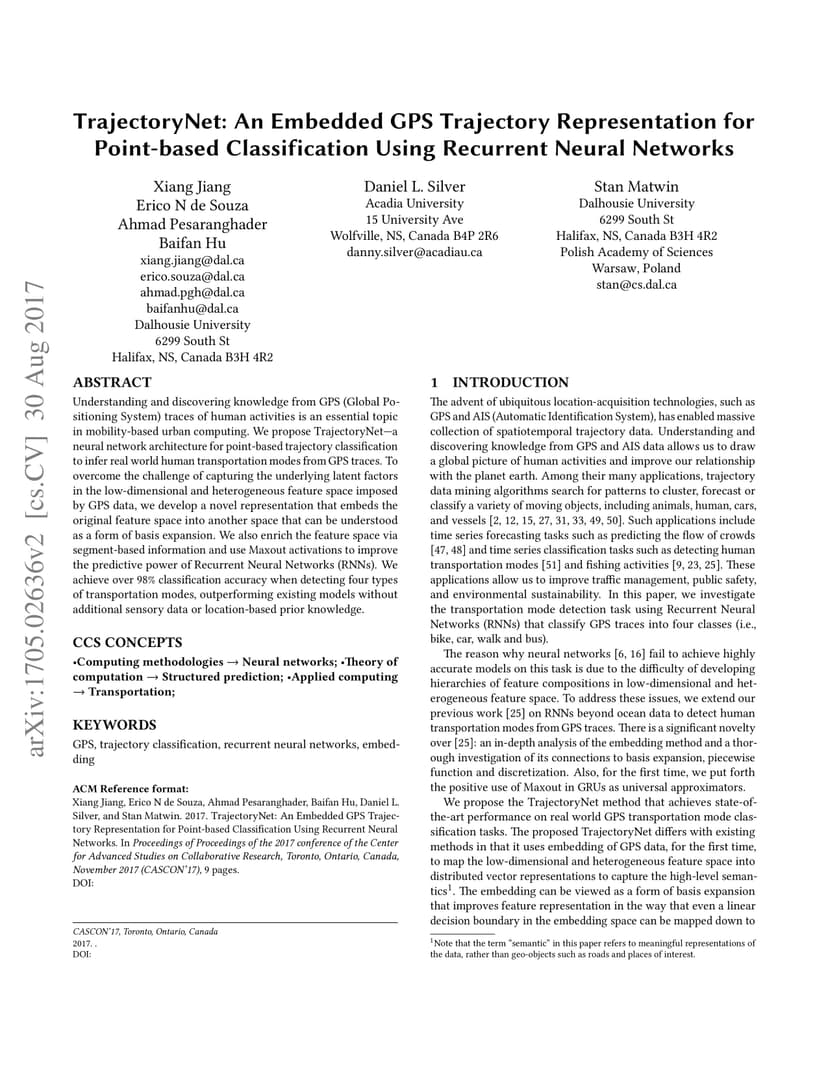 arXiv:1705.02636v2 [cs.CV] 30 Aug 2017

TrajectoryNet: An Embedded GPS Trajectory Representation for Point-based Classification Using Recurrent Neural Networks

Xiang Jiang
Erico N de Souza
Ahmad Pesaranghader
Baifan Hu
xiang.jiang@dal.ca
erico.souza@dal.ca
ahmad.pgh@dal.ca
baifanhu@dal.ca
Dalhousie University
6299 South St
Halifax, NS, Canada B3H 4R2

Daniel L. Silver
Acadia University
15 University Ave
Wolfville, NS, Canada B4P 2R6
danny.silver@acadiau.ca

Stan Matwin
Dalhousie University
6299 South St
Halifax, NS, Canada B3H 4R2
Polish Academy of Sciences
Warsaw, Poland
stan@cs.dal.ca

ABSTRACT

Understanding and discovering knowledge from GPS (Global Positioning System) traces of human activities is an essential topic in mobility-based urban computing. We propose TrajectoryNet—a neural network architecture for point-based trajectory classification to infer real world human transportation modes from GPS traces. To overcome the challenge of capturing the underlying latent factors in the low-dimensional and heterogeneous feature space imposed by GPS data, we develop a novel representation that embeds the original feature space into another space that can be understood as a form of basis expansion. We also enrich the feature space via segment-based information and use Maxout activations to improve the predictive power of Recurrent Neural Networks (RNNs). We achieve over 98% classification accuracy when detecting four types of transportation modes, outperforming existing models without additional sensory data or location-based prior knowledge.

CCS CONCEPTS

•Computing methodologies → Neural networks; •Theory of computation → Structured prediction; •Applied computing → Transportation;

KEYWORDS

GPS, trajectory classification, recurrent neural networks, embedding

ACM Reference format:
Xiang Jiang, Erico N de Souza, Ahmad Pesaranghader, Baifan Hu, Daniel L. Silver, and Stan Matwin. 2017. TrajectoryNet: An Embedded GPS Trajectory Representation for Point-based Classification Using Recurrent Neural Networks. In Proceedings of Proceedings of the 2017 conference of the Center for Advanced Studies on Collaborative Research, Toronto, Ontario, Canada, November 2017 (CASCON'17), 9 pages.
DOI:

CASCON'17, Toronto, Ontario, Canada
2017. .
DOI:

1 INTRODUCTION

The advent of ubiquitous location-acquisition technologies, such as GPS and AIS (Automatic Identification System), has enabled massive collection of spatiotemporal trajectory data. Understanding and discovering knowledge from GPS and AIS data allows us to draw a global picture of human activities and improve our relationship with the planet earth. Among their many applications, trajectory data mining algorithms search for patterns to cluster, forecast or classify a variety of moving objects, including animals, human, cars, and vessels [2, 12, 15, 27, 31, 33, 49, 50]. Such applications include time series forecasting tasks such as predicting the flow of crowds [47, 48] and time series classification tasks such as detecting human transportation modes [51] and fishing activities [9, 23, 25]. These applications allow us to improve traffic management, public safety, and environmental sustainability. In this paper, we investigate the transportation mode detection task using Recurrent Neural Networks (RNNs) that classify GPS traces into four classes (i.e., bike, car, walk and bus).

The reason why neural networks [6, 16] fail to achieve highly accurate models on this task is due to the difficulty of developing hierarchies of feature compositions in low-dimensional and heterogeneous feature space. To address these issues, we extend our previous work [25] on RNNs beyond ocean data to detect human transportation modes from GPS traces. There is a significant novelty over [25]: an in-depth analysis of the embedding method and a thorough investigation of its connections to basis expansion, piecewise function and discretization. Also, for the first time, we put forth the positive use of Maxout in GRUs as universal approximators.

We propose the TrajectoryNet method that achieves state-of-the-art performance on real world GPS transportation mode classification tasks. The proposed TrajectoryNet differs with existing methods in that it uses embedding of GPS data, for the first time, to map the low-dimensional and heterogeneous feature space into distributed vector representations to capture the high-level semantics$^1$. The embedding can be viewed as a form of basis expansion that improves feature representation in the way that even a linear decision boundary in the embedding space can be mapped down to

$^1$Note that the term "semantic" in this paper refers to meaningful representations of the data, rather than geo-objects such as roads and places of interest.